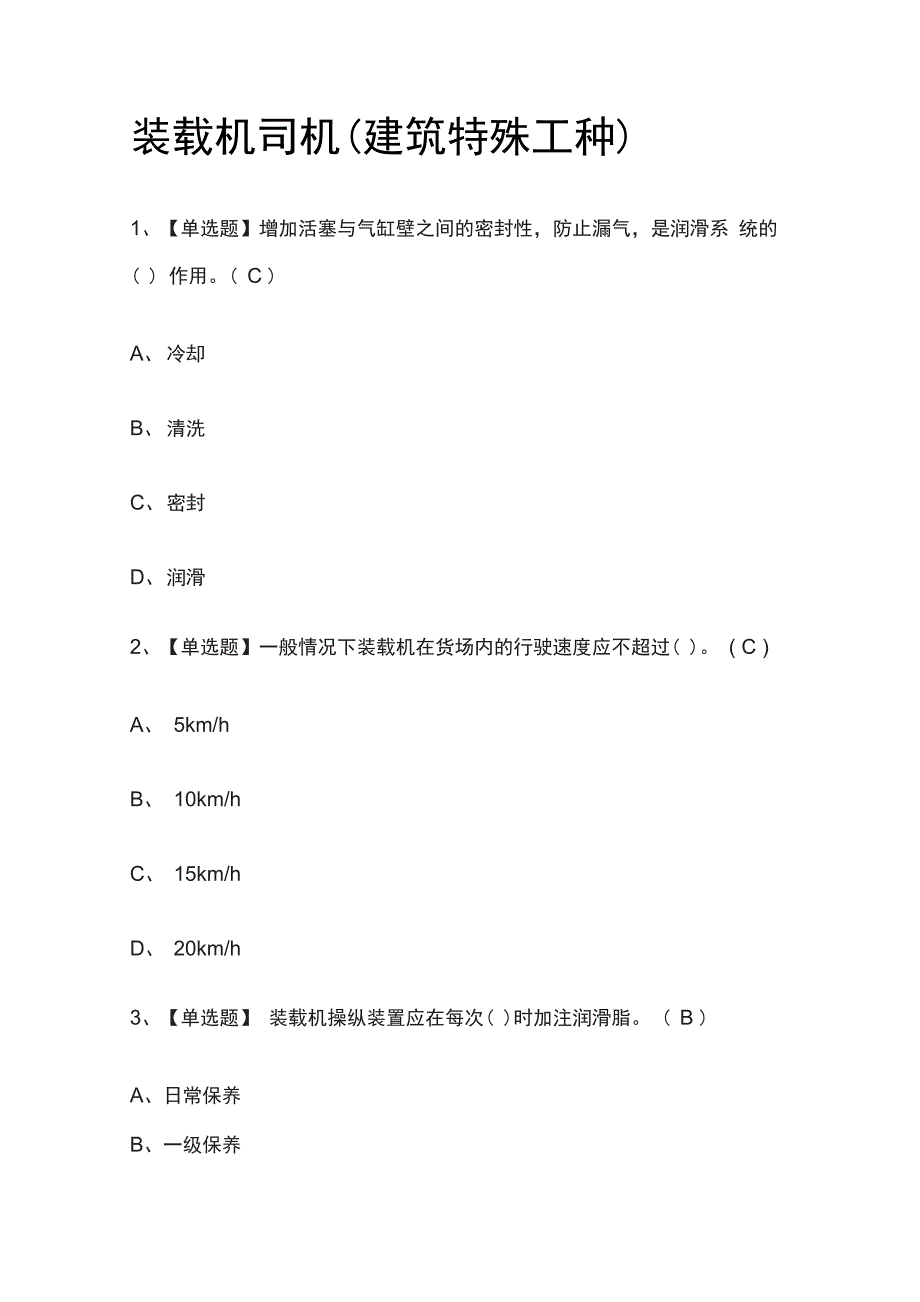 装载机司机(建筑特殊工种)

1、【单选题】增加活塞与气缸壁之间的密封性，防止漏气，是润滑系 统的（ ）作用。（ C ）

A、冷却

B、清洗

C、密封

D、润滑

2、【单选题】一般情况下装载机在货场内的行驶速度应不超过( )。（ C ）

A、 5km/h

B、 10km/h

C、 15km/h

D、 20km/h

3、【单选题】 装载机操纵装置应在每次( )时加注润滑脂。（ B ）

A、日常保养

B、一级保养